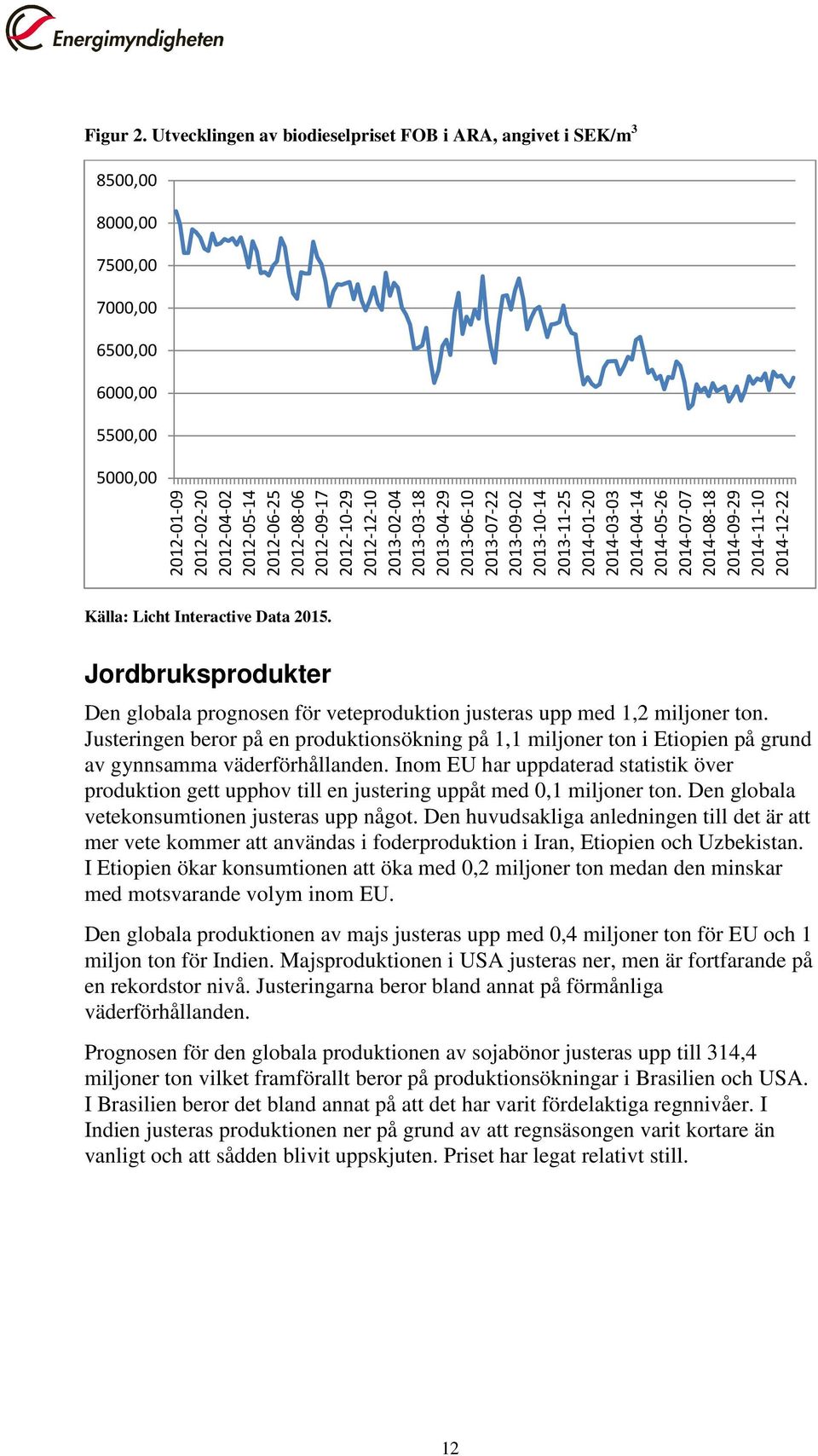 Energimyndigheten

Figur 2. Utvecklingen av biodieselpriset FOB i ARA, angivet i SEK/m$^3$

8500,00
8000,00
7500,00
7000,00
6500,00
6000,00
5500,00
5000,00

2012-01-09
2012-02-20
2012-04-02
2012-05-14
2012-06-25
2012-08-06
2012-09-17
2012-10-29
2012-12-10
2013-02-04
2013-03-18
2013-04-29
2013-06-10
2013-07-22
2013-09-02
2013-10-14
2013-11-25
2014-01-20
2014-03-03
2014-04-14
2014-05-26
2014-07-07
2014-08-18
2014-09-29
2014-11-10
2014-12-22

Källa: Licht Interactive Data 2015.

Jordbruksprodukter

Den globala prognosen för veteproduktion justeras upp med 1,2 miljoner ton. Justeringen beror på en produktionsökning på 1,1 miljoner ton i Etiopien på grund av gynnsamma väderförhållanden. Inom EU har uppdaterad statistik över produktion gett upphov till en justering uppåt med 0,1 miljoner ton. Den globala vetekonsumtionen justeras upp något. Den huvudsakliga anledningen till det är att mer vete kommer att användas i foderproduktion i Iran, Etiopien och Uzbekistan. I Etiopien ökar konsumtionen att öka med 0,2 miljoner ton medan den minskar med motsvarande volym inom EU.

Den globala produktionen av majs justeras upp med 0,4 miljoner ton för EU och 1 miljon ton för Indien. Majsproduktionen i USA justeras ner, men är fortfarande på en rekordstor nivå. Justeringarna beror bland annat på förmånliga väderförhållanden.

Prognosen för den globala produktionen av sojabönor justeras upp till 314,4 miljoner ton vilket framförallt beror på produktionsökningar i Brasilien och USA. I Brasilien beror det bland annat på att det har varit fördelaktiga regnnivåer. I Indien justeras produktionen ner på grund av att regnsäsongen varit kortare än vanligt och att sådden blivit uppskjuten. Priset har legat relativt still.

12